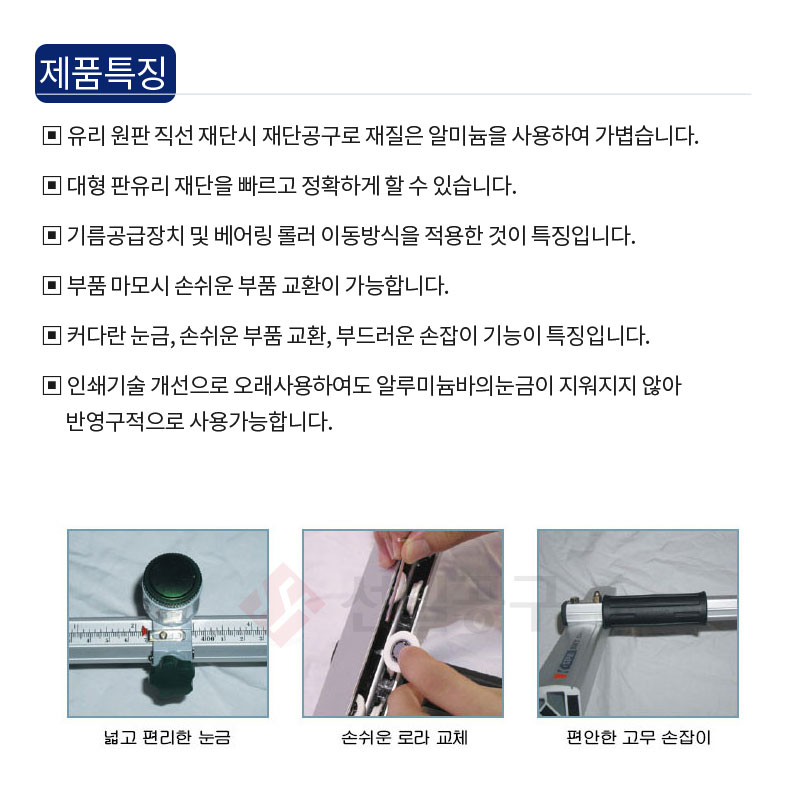 제품특징

▣ 유리 원판 직선 재단시 재단공구로 재질은 알미늄을 사용하여 가볍습니다.

▣ 대형 판유리 재단을 빠르고 정확하게 할 수 있습니다.

▣ 기름공급장치 및 베어링 롤러 이동방식을 적용한 것이 특징입니다.

▣ 부품 마모시 손쉬운 부품 교환이 가능합니다.

▣ 커다란 눈금, 손쉬운 부품 교환, 부드러운 손잡이 기능이 특징입니다.

▣ 인쇄기술 개선으로 오래사용하여도 알루미늄바의눈금이 지워지지 않아 반영구적으로 사용가능합니다.

넓고 편리한 눈금

손쉬운 로라 교체

편안한 고무 손잡이